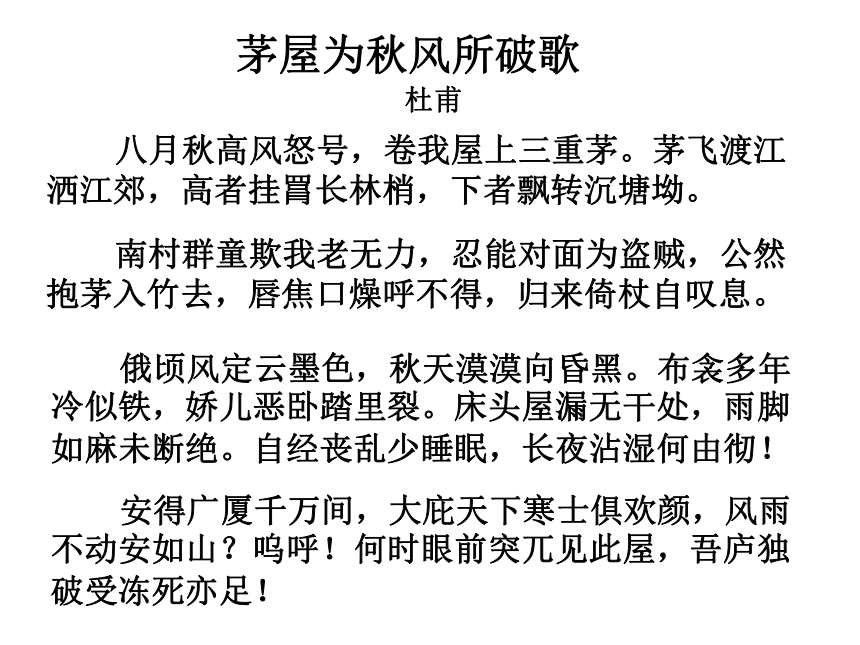 茅屋为秋风所破歌
杜甫

八月秋高风怒号，卷我屋上三重茅。茅飞渡江洒江郊，高者挂罥长林梢，下者飘转沉塘坳。

南村群童欺我老无力，忍能对面为盗贼，公然抱茅入竹去，唇焦口燥呼不得，归来倚杖自叹息。

俄顷风定云墨色，秋天漠漠向昏黑。布衾多年冷似铁，娇儿恶卧踏里裂。床头屋漏无干处，雨脚如麻未断绝。自经丧乱少睡眠，长夜沾湿何由彻！

安得广厦千万间，大庇天下寒士俱欢颜，风雨不动安如山？呜呼！何时眼前突兀见此屋，吾庐独破受冻死亦足！